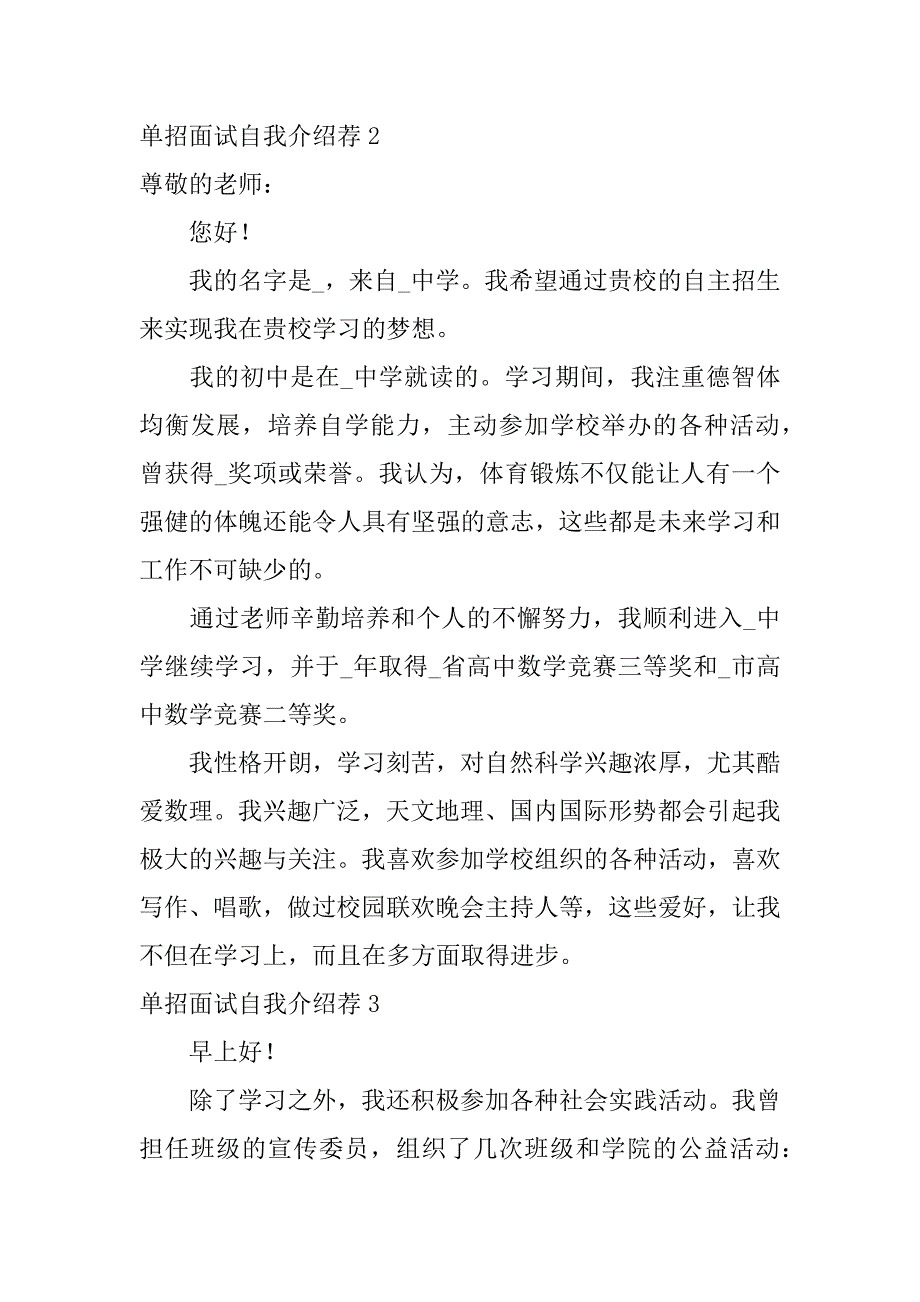 单招面试自我介绍荐 2
尊敬的老师：

您好！

我的名字是_，来自_中学。我希望通过贵校的自主招生来实现我在贵校学习的梦想。

我的初中是在_中学就读的。学习期间，我注重德智体均衡发展，培养自学能力，主动参加学校举办的各种活动，曾获得_奖项或荣誉。我认为，体育锻炼不仅能让人有一个强健的体魄还能令人具有坚强的意志，这些都是未来学习和工作不可缺少的。

通过老师辛勤培养和个人的不懈努力，我顺利进入_中学继续学习，并于_年取得_省高中数学竞赛三等奖和_市高中数学竞赛二等奖。

我性格开朗，学习刻苦，对自然科学兴趣浓厚，尤其酷爱数理。我兴趣广泛，天文地理、国内国际形势都会引起我极大的兴趣与关注。我喜欢参加学校组织的各种活动，喜欢写作、唱歌，做过校园联欢晚会主持人等，这些爱好，让我不但在学习上，而且在多方面取得进步。
单招面试自我介绍荐 3

早上好！

除了学习之外，我还积极参加各种社会实践活动。我曾担任班级的宣传委员，组织了几次班级和学院的公益活动：